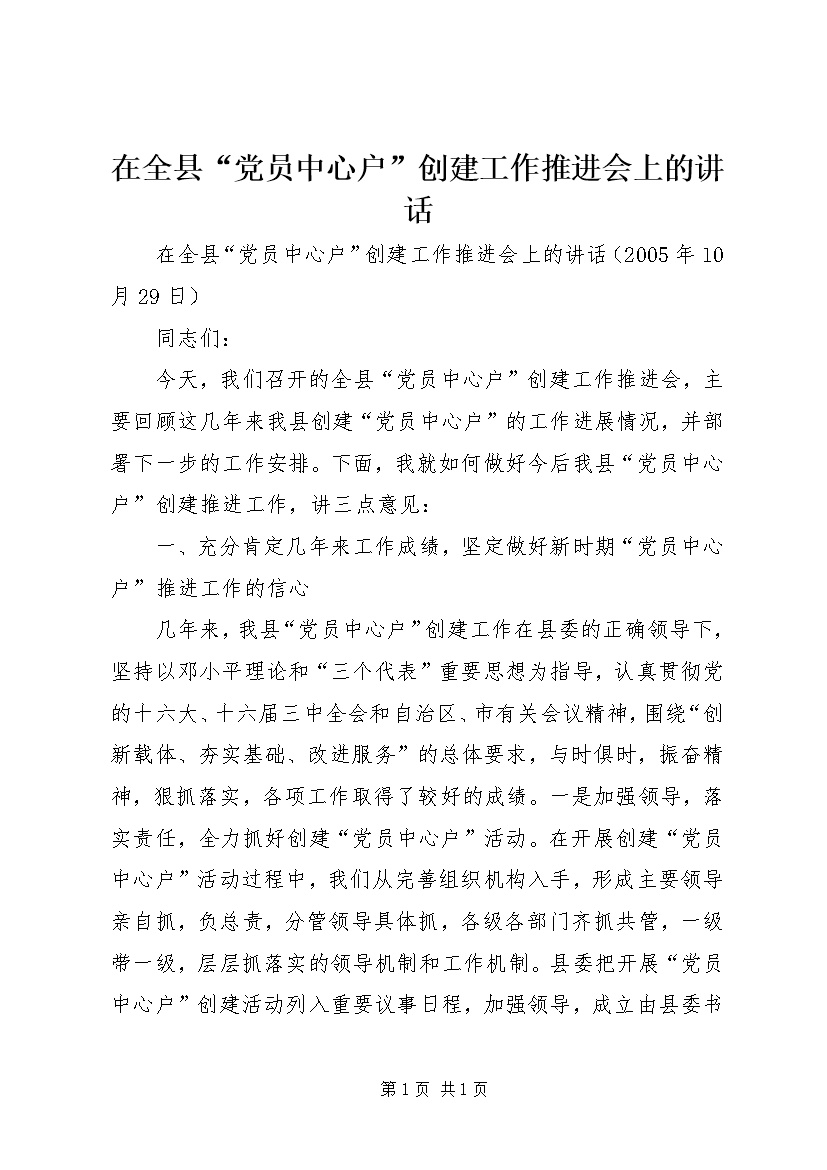 在全县“党员中心户”创建工作推进会上的讲话

在全县“党员中心户”创建工作推进会上的讲话（2005年10月29日）

同志们：

今天，我们召开的全县“党员中心户”创建工作推进会，主要回顾这几年来我县创建“党员中心户”的工作进展情况，并部署下一步的工作安排。下面，我就如何做好今后我县“党员中心户”创建推进工作，讲三点意见：

一、充分肯定几年来工作成绩，坚定做好新时期“党员中心户”推进工作的信心

几年来，我县“党员中心户”创建工作在县委的正确领导下，坚持以邓小平理论和“三个代表”重要思想为指导，认真贯彻党的十六大、十六届三中全会和自治区、市有关会议精神，围绕“创新载体、夯实基础、改进服务”的总体要求，与时俱时，振奋精神，狠抓落实，各项工作取得了较好的成绩。一是加强领导，落实责任，全力抓好创建“党员中心户”活动。在开展创建“党员中心户”活动过程中，我们从完善组织机构入手，形成主要领导亲自抓，负总责，分管领导具体抓，各级各部门齐抓共管，一级带一级，层层抓落实的领导机制和工作机制。县委把开展“党员中心户”创建活动列入重要议事日程，加强领导，成立由县委书

第1页 共1页